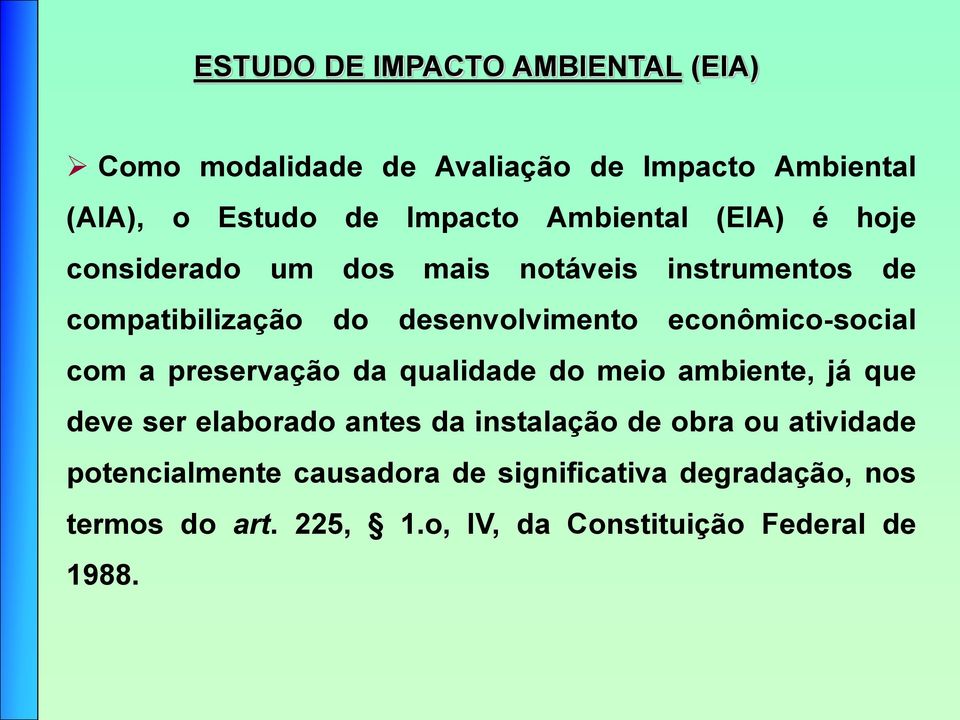 ESTUDO DE IMPACTO AMBIENTAL (EIA)

➢ Como modalidade de Avaliação de Impacto Ambiental (AIA), o Estudo de Impacto Ambiental (EIA) é hoje considerado um dos mais notáveis instrumentos de compatibilização do desenvolvimento econômico-social com a preservação da qualidade do meio ambiente, já que deve ser elaborado antes da instalação de obra ou atividade potencialmente causadora de significativa degradação, nos termos do art. 225, § 1.o, IV, da Constituição Federal de 1988.